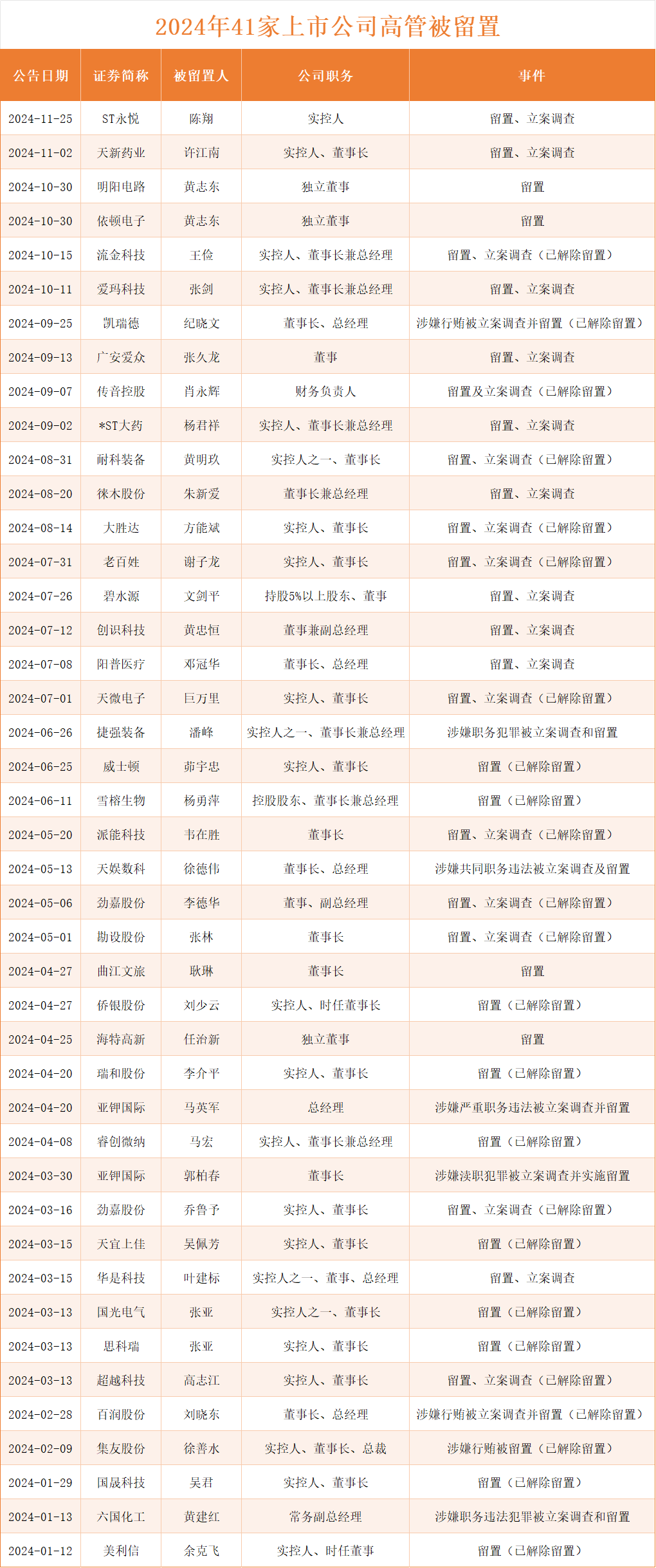 2024年41家上市公司高管被留置

| 公告日期 | 证券简称 | 被留置人 | 公司职务 | 事件 |
|---|---|---|---|---|
| 2024-11-25 | ST永悦 | 陈翔 | 实控人 | 留置、立案调查 |
| 2024-11-02 | 天新药业 | 许江南 | 实控人、董事长 | 留置、立案调查 |
| 2024-10-30 | 明阳电路 | 黄志东 | 独立董事 | 留置 |
| 2024-10-30 | 依顿电子 | 黄志东 | 独立董事 | 留置 |
| 2024-10-15 | 流金科技 | 王俭 | 实控人、董事长兼总经理 | 留置、立案调查（已解除留置） |
| 2024-10-11 | 爱玛科技 | 张剑 | 实控人、董事长兼总经理 | 留置、立案调查 |
| 2024-09-25 | 凯瑞德 | 纪晓文 | 董事长、总经理 | 涉嫌行贿被立案调查并留置（已解除留置） |
| 2024-09-13 | 广安爱众 | 张久龙 | 董事 | 留置、立案调查 |
| 2024-09-07 | 传音控股 | 肖永辉 | 财务负责人 | 留置及立案调查（已解除留置） |
| 2024-09-02 | *ST大药 | 杨君祥 | 实控人、董事长兼总经理 | 留置、立案调查 |
| 2024-08-31 | 耐科装备 | 黄明玖 | 实控人之一、董事长 | 留置、立案调查（已解除留置） |
| 2024-08-20 | 徕木股份 | 朱新爱 | 董事长兼总经理 | 留置、立案调查 |
| 2024-08-14 | 大胜达 | 方能斌 | 实控人、董事长 | 留置、立案调查（已解除留置） |
| 2024-07-31 | 老百姓 | 谢子龙 | 实控人、董事长 | 留置、立案调查（已解除留置） |
| 2024-07-26 | 碧水源 | 文剑平 | 持股5%以上股东、董事 | 留置、立案调查 |
| 2024-07-12 | 创识科技 | 黄忠恒 | 董事兼副总经理 | 留置、立案调查 |
| 2024-07-08 | 阳普医疗 | 邓冠华 | 董事长、总经理 | 留置、立案调查 |
| 2024-07-01 | 天微电子 | 巨万里 | 实控人、董事长 | 留置、立案调查（已解除留置） |
| 2024-06-26 | 捷强装备 | 潘峰 | 实控人之一、董事长兼总经理 | 涉嫌职务犯罪被立案调查和留置 |
| 2024-06-25 | 威士顿 | 茆宇忠 | 实控人、董事长 | 留置（已解除留置） |
| 2024-06-11 | 雪榕生物 | 杨勇萍 | 控股股东、董事长兼总经理 | 留置（已解除留置） |
| 2024-05-20 | 派能科技 | 韦在胜 | 董事长 | 留置、立案调查（已解除留置） |
| 2024-05-13 | 天娱数科 | 徐德伟 | 董事长、总经理 | 涉嫌共同职务违法被立案调查及留置 |
| 2024-05-06 | 劲嘉股份 | 李德华 | 董事、副总经理 | 留置、立案调查（已解除留置） |
| 2024-05-01 | 勘设股份 | 张林 | 董事长 | 留置、立案调查（已解除留置） |
| 2024-04-27 | 曲江文旅 | 耿琳 | 董事长 | 留置 |
| 2024-04-27 | 侨银股份 | 刘少云 | 实控人、时任董事长 | 留置（已解除留置） |
| 2024-04-25 | 海特高新 | 任治新 | 独立董事 | 留置 |
| 2024-04-20 | 瑞和股份 | 李介平 | 实控人、董事长 | 留置（已解除留置） |
| 2024-04-20 | 亚钾国际 | 马英军 | 总经理 | 涉嫌严重职务违法被立案调查并留置 |
| 2024-04-08 | 睿创微纳 | 马宏 | 实控人、董事长兼总经理 | 留置（已解除留置） |
| 2024-03-30 | 亚钾国际 | 郭柏春 | 董事长 | 涉嫌渎职犯罪被立案调查并实施留置 |
| 2024-03-16 | 劲嘉股份 | 乔鲁予 | 实控人、董事长 | 留置、立案调查（已解除留置） |
| 2024-03-15 | 天宜上佳 | 吴佩芳 | 实控人、董事长 | 留置（已解除留置） |
| 2024-03-15 | 华是科技 | 叶建标 | 实控人之一、董事、总经理 | 留置、立案调查 |
| 2024-03-13 | 国光电气 | 张亚 | 实控人之一、董事长 | 留置（已解除留置） |
| 2024-03-13 | 思科瑞 | 张亚 | 实控人、董事长 | 留置（已解除留置） |
| 2024-03-13 | 超越科技 | 高志江 | 实控人、董事长 | 留置、立案调查（已解除留置） |
| 2024-02-28 | 百润股份 | 刘晓东 | 董事长、总经理 | 涉嫌行贿被立案调查并留置（已解除留置） |
| 2024-02-09 | 集友股份 | 徐善水 | 实控人、董事长、总裁 | 涉嫌行贿被留置（已解除留置） |
| 2024-01-29 | 国晟科技 | 吴君 | 实控人、董事长 | 留置（已解除留置） |
| 2024-01-13 | 六国化工 | 黄建红 | 常务副总经理 | 涉嫌职务违法犯罪被立案调查和留置 |
| 2024-01-12 | 美利信 | 余克飞 | 实控人、时任董事 | 留置（已解除留置） |